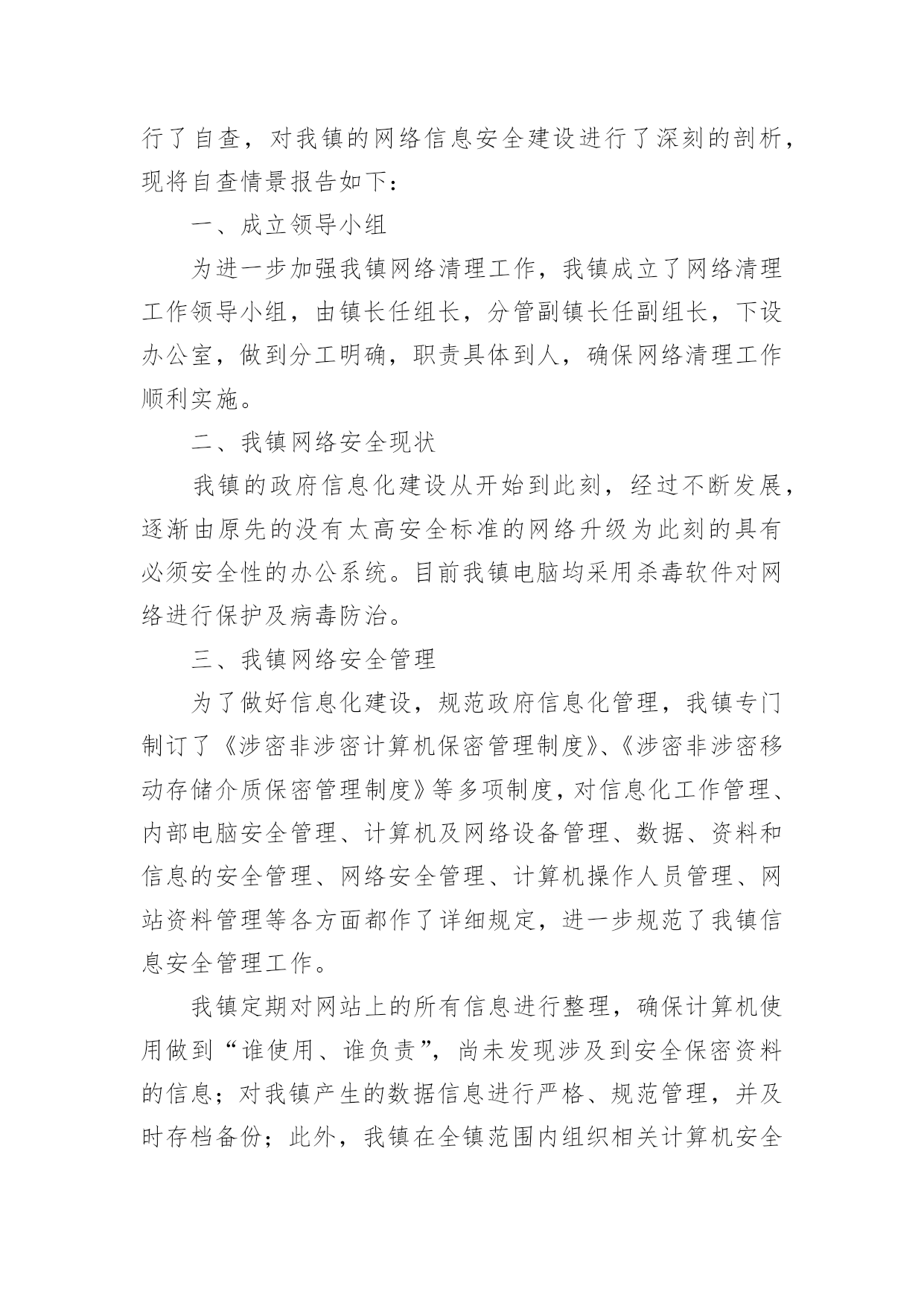 行了自查，对我镇的网络信息安全建设进行了深刻的剖析，现将自查情景报告如下：

一、成立领导小组

为进一步加强我镇网络清理工作，我镇成立了网络清理工作领导小组，由镇长任组长，分管副镇长任副组长，下设办公室，做到分工明确，职责具体到人，确保网络清理工作顺利实施。

二、我镇网络安全现状

我镇的政府信息化建设从开始到此刻，经过不断发展，逐渐由原先的没有太高安全标准的网络升级为此刻的具有必须安全性的办公系统。目前我镇电脑均采用杀毒软件对网络进行保护及病毒防治。

三、我镇网络安全管理

为了做好信息化建设，规范政府信息化管理，我镇专门制订了《涉密非涉密计算机保密管理制度》、《涉密非涉密移动存储介质保密管理制度》等多项制度，对信息化工作管理、内部电脑安全管理、计算机及网络设备管理、数据、资料和信息的安全管理、网络安全管理、计算机操作人员管理、网站资料管理等各方面都作了详细规定，进一步规范了我镇信息安全管理工作。

我镇定期对网站上的所有信息进行整理，确保计算机使用做到“谁使用、谁负责”，尚未发现涉及到安全保密资料的信息；对我镇产生的数据信息进行严格、规范管理，并及时存档备份；此外，我镇在全镇范围内组织相关计算机安全